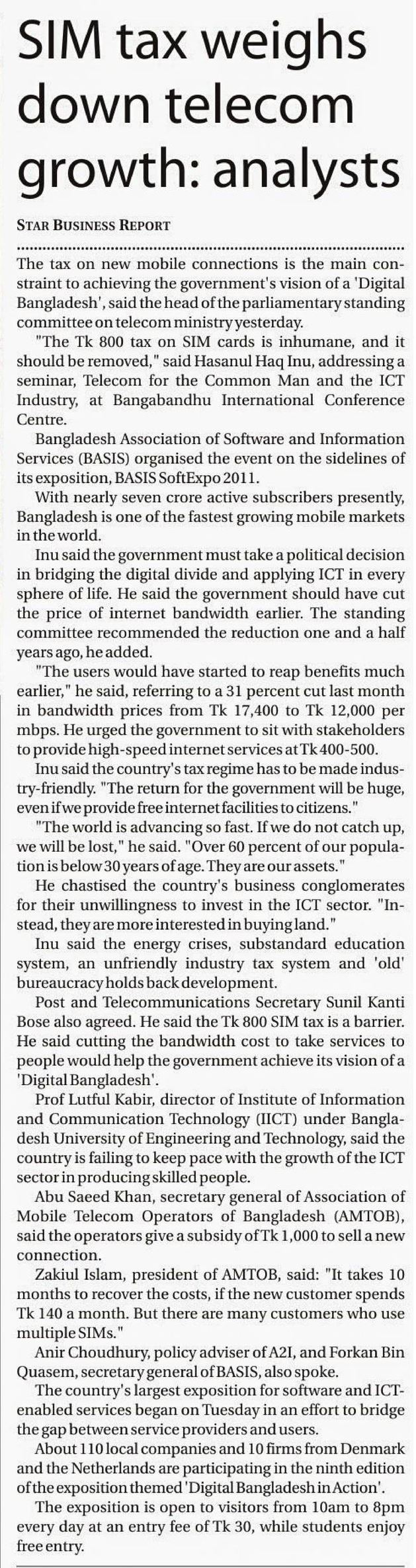 SIM tax weighs down telecom growth: analysts

STAR BUSINESS REPORT

The tax on new mobile connections is the main constraint to achieving the government's vision of a 'Digital Bangladesh', said the head of the parliamentary standing committee on telecom ministry yesterday.

"The Tk 800 tax on SIM cards is inhumane, and it should be removed," said Hasanul Haq Inu, addressing a seminar, Telecom for the Common Man and the ICT Industry, at Bangabandhu International Conference Centre.

Bangladesh Association of Software and Information Services (BASIS) organised the event on the sidelines of its exposition, BASIS SoftExpo 2011.

With nearly seven crore active subscribers presently, Bangladesh is one of the fastest growing mobile markets in the world.

Inu said the government must take a political decision in bridging the digital divide and applying ICT in every sphere of life. He said the government should have cut the price of internet bandwidth earlier. The standing committee recommended the reduction one and a half years ago, he added.

"The users would have started to reap benefits much earlier," he said, referring to a 31 percent cut last month in bandwidth prices from Tk 17,400 to Tk 12,000 per mbps. He urged the government to sit with stakeholders to provide high-speed internet services at Tk 400-500.

Inu said the country's tax regime has to be made industry-friendly. "The return for the government will be huge, even if we provide free internet facilities to citizens."

"The world is advancing so fast. If we do not catch up, we will be lost," he said. "Over 60 percent of our population is below 30 years of age. They are our assets."

He chastised the country's business conglomerates for their unwillingness to invest in the ICT sector. "Instead, they are more interested in buying land."

Inu said the energy crises, substandard education system, an unfriendly industry tax system and 'old' bureaucracy holds back development.

Post and Telecommunications Secretary Sunil Kanti Bose also agreed. He said the Tk 800 SIM tax is a barrier. He said cutting the bandwidth cost to take services to people would help the government achieve its vision of a 'Digital Bangladesh'.

Prof Lutful Kabir, director of Institute of Information and Communication Technology (IICT) under Bangladesh University of Engineering and Technology, said the country is failing to keep pace with the growth of the ICT sector in producing skilled people.

Abu Saeed Khan, secretary general of Association of Mobile Telecom Operators of Bangladesh (AMTOB), said the operators give a subsidy of Tk 1,000 to sell a new connection.

Zakiul Islam, president of AMTOB, said: "It takes 10 months to recover the costs, if the new customer spends Tk 140 a month. But there are many customers who use multiple SIMs."

Anir Choudhury, policy adviser of A2I, and Forkan Bin Quasem, secretary general of BASIS, also spoke.

The country's largest exposition for software and ICT-enabled services began on Tuesday in an effort to bridge the gap between service providers and users.

About 110 local companies and 10 firms from Denmark and the Netherlands are participating in the ninth edition of the exposition themed 'Digital Bangladesh in Action'.

The exposition is open to visitors from 10am to 8pm every day at an entry fee of Tk 30, while students enjoy free entry.